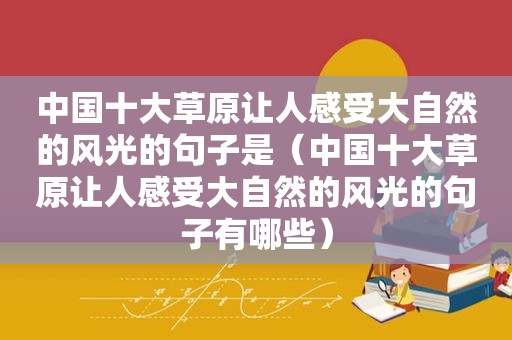 中国十大草原让人感受大自然的风光的句子是（中国十大草原让人感受大自然的风光的句子有哪些）